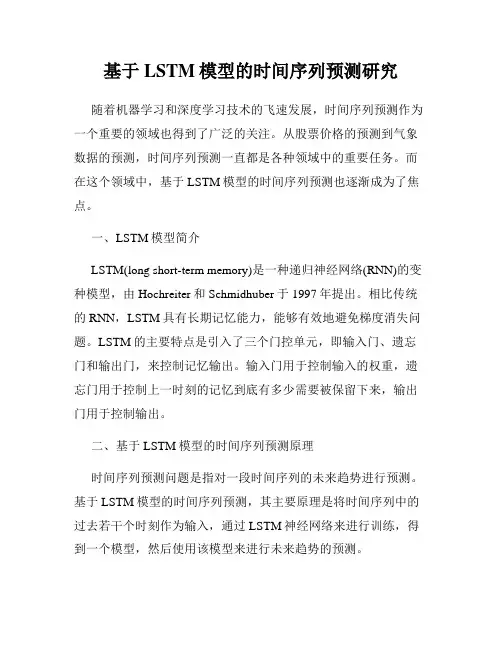 基于 LSTM 模型的时间序列预测研究

随着机器学习和深度学习技术的飞速发展，时间序列预测作为一个重要的领域也得到了广泛的关注。从股票价格的预测到气象数据的预测，时间序列预测一直都是各种领域中的重要任务。而在这个领域中，基于 LSTM 模型的时间序列预测也逐渐成为了焦点。

一、LSTM 模型简介

LSTM(long short-term memory)是一种递归神经网络(RNN)的变种模型，由 Hochreiter 和 Schmidhuber 于 1997 年提出。相比传统的 RNN，LSTM 具有长期记忆能力，能够有效地避免梯度消失问题。LSTM 的主要特点是引入了三个门控单元，即输入门、遗忘门和输出门，来控制记忆输出。输入门用于控制输入的权重，遗忘门用于控制上一时刻的记忆到底有多少需要被保留下来，输出门用于控制输出。

二、基于 LSTM 模型的时间序列预测原理

时间序列预测问题是指对一段时间序列的未来趋势进行预测。基于 LSTM 模型的时间序列预测，其主要原理是将时间序列中的过去若干个时刻作为输入，通过 LSTM 神经网络来进行训练，得到一个模型，然后使用该模型来进行未来趋势的预测。